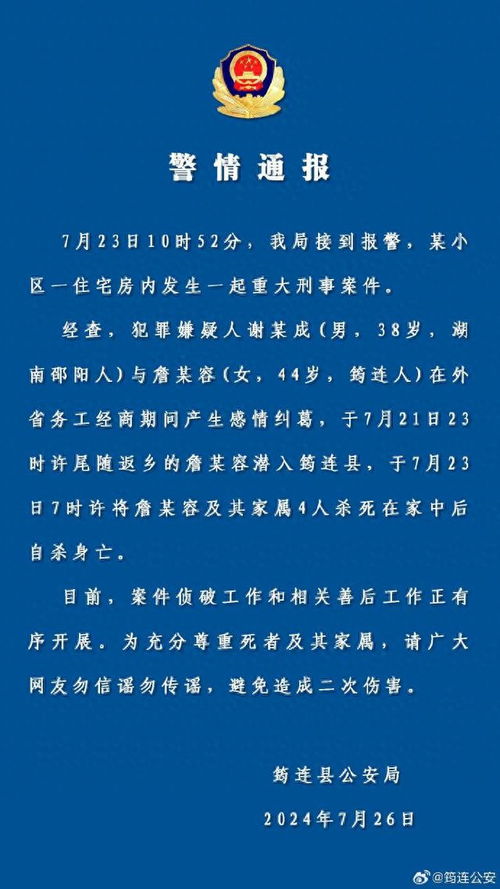 警情通报

7月23日10时52分，我局接到报警，某小区一住宅房内发生一起重大刑事案件。

经查，犯罪嫌疑人谢某成（男，38岁，湖南邵阳人）与詹某容（女，44岁，筠连人）在外省务工经商期间产生感情纠葛，于7月21日23时许尾随返乡的詹某容潜入筠连县，于7月23日7时许将詹某容及其家属4人杀死在家中后自杀身亡。

目前，案件侦破工作和相关善后工作正有序开展。为充分尊重死者及其家属，请广大网友勿信谣勿传谣，避免造成二次伤害。

筠连县公安局

2024年7月26日

@筠连公安